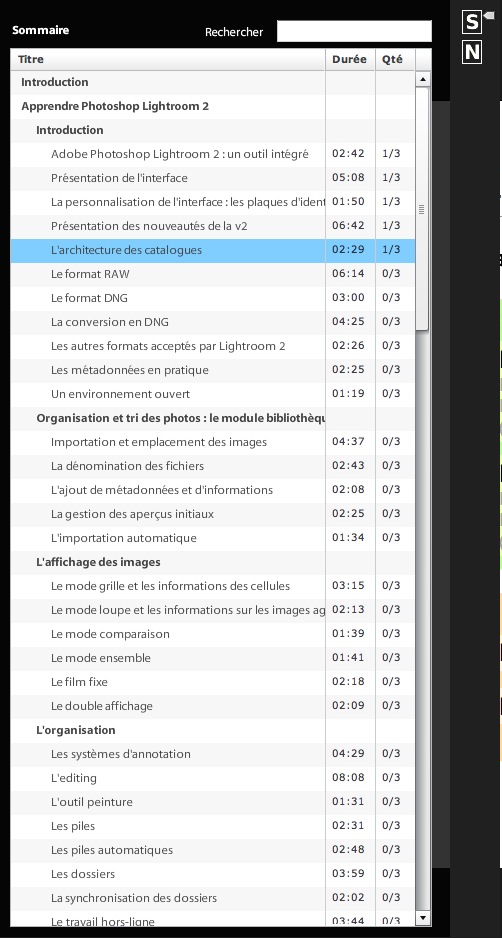 Sommaire Rechercher

S
N

| Titre | Durée | Qté |
|---|---|---|
| Introduction | | |
| Apprendre Photoshop Lightroom 2 | | |
| Introduction | | |
| Adobe Photoshop Lightroom 2 : un outil intégré | 02:42 | 1/3 |
| Présentation de l'interface | 05:08 | 1/3 |
| La personnalisation de l'interface : les plaques d'ident | 01:50 | 1/3 |
| Présentation des nouveautés de la v2 | 06:42 | 1/3 |
| L'architecture des catalogues | 02:29 | 1/3 |
| Le format RAW | 06:14 | 0/3 |
| Le format DNG | 03:00 | 0/3 |
| La conversion en DNG | 04:25 | 0/3 |
| Les autres formats acceptés par Lightroom 2 | 02:26 | 0/3 |
| Les métadonnées en pratique | 02:25 | 0/3 |
| Un environnement ouvert | 01:19 | 0/3 |
| Organisation et tri des photos : le module bibliothèqu | | |
| Importation et emplacement des images | 04:37 | 0/3 |
| La dénomination des fichiers | 02:43 | 0/3 |
| L'ajout de métadonnées et d'informations | 02:08 | 0/3 |
| La gestion des aperçus initiaux | 02:25 | 0/3 |
| L'importation automatique | 01:34 | 0/3 |
| L'affichage des images | | |
| Le mode grille et les informations des cellules | 03:15 | 0/3 |
| Le mode loupe et les informations sur les images ag | 02:13 | 0/3 |
| Le mode comparaison | 01:39 | 0/3 |
| Le mode ensemble | 01:41 | 0/3 |
| Le film fixe | 02:18 | 0/3 |
| Le double affichage | 02:09 | 0/3 |
| L'organisation | | |
| Les systèmes d'annotation | 04:29 | 0/3 |
| L'editing | 08:08 | 0/3 |
| L'outil peinture | 01:31 | 0/3 |
| Les piles | 02:31 | 0/3 |
| Les piles automatiques | 02:48 | 0/3 |
| Les dossiers | 03:59 | 0/3 |
| La synchronisation des dossiers | 02:02 | 0/3 |
| Le travail hors-ligne | 03:44 | 0/3 |